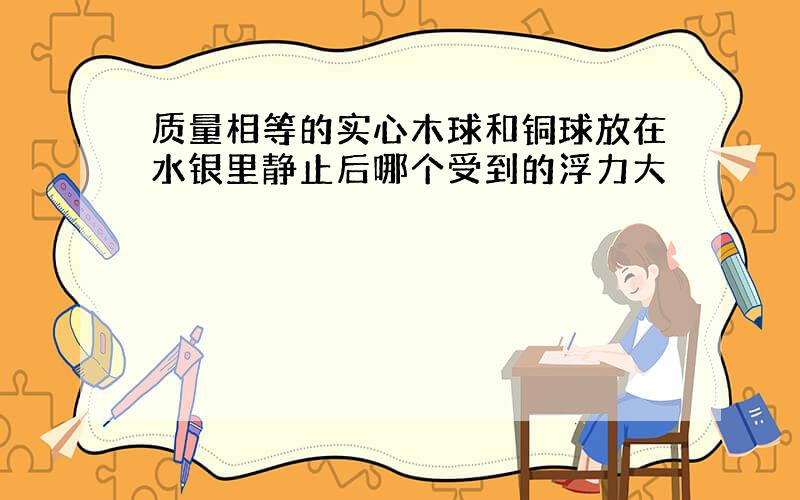 质量相等的实心木球和铜球放在水银里静止后哪个受到的浮力大